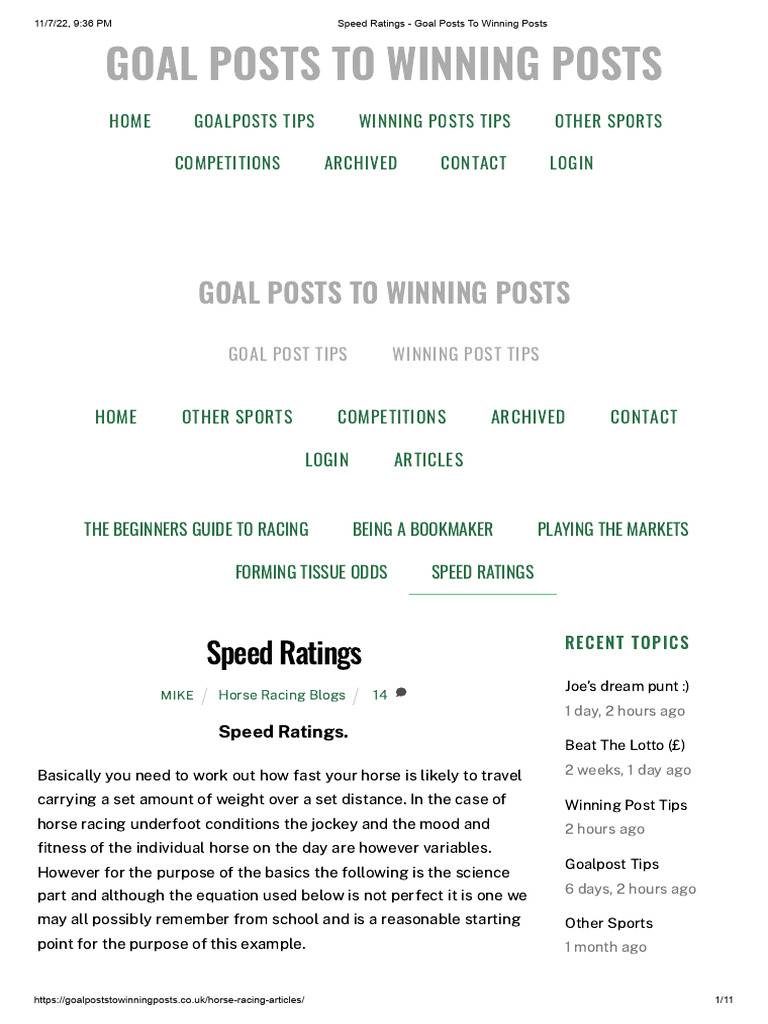 11/7/22, 9:36 PM Speed Ratings - Goal Posts To Winning Posts

GOAL POSTS TO WINNING POSTS

HOME GOALPOSTS TIPS WINNING POSTS TIPS OTHER SPORTS

COMPETITIONS ARCHIVED CONTACT LOGIN

GOAL POSTS TO WINNING POSTS

GOAL POST TIPS WINNING POST TIPS

HOME OTHER SPORTS COMPETITIONS ARCHIVED CONTACT

LOGIN ARTICLES

THE BEGINNERS GUIDE TO RACING BEING A BOOKMAKER PLAYING THE MARKETS

FORMING TISSUE ODDS SPEED RATINGS

Speed Ratings

MIKE / Horse Racing Blogs / 14

Speed Ratings.

Basically you need to work out how fast your horse is likely to travel carrying a set amount of weight over a set distance. In the case of horse racing underfoot conditions the jockey and the mood and fitness of the individual horse on the day are however variables. However for the purpose of the basics the following is the science part and although the equation used below is not perfect it is one we may all possibly remember from school and is a reasonable starting point for the purpose of this example.

RECENT TOPICS

Joe's dream punt :)
1 day, 2 hours ago

Beat The Lotto (£)
2 weeks, 1 day ago

Winning Post Tips
2 hours ago

Goalpost Tips
6 days, 2 hours ago

Other Sports
1 month ago

https://goalpoststowinningposts.co.uk/horse-racing-articles/ 1/11